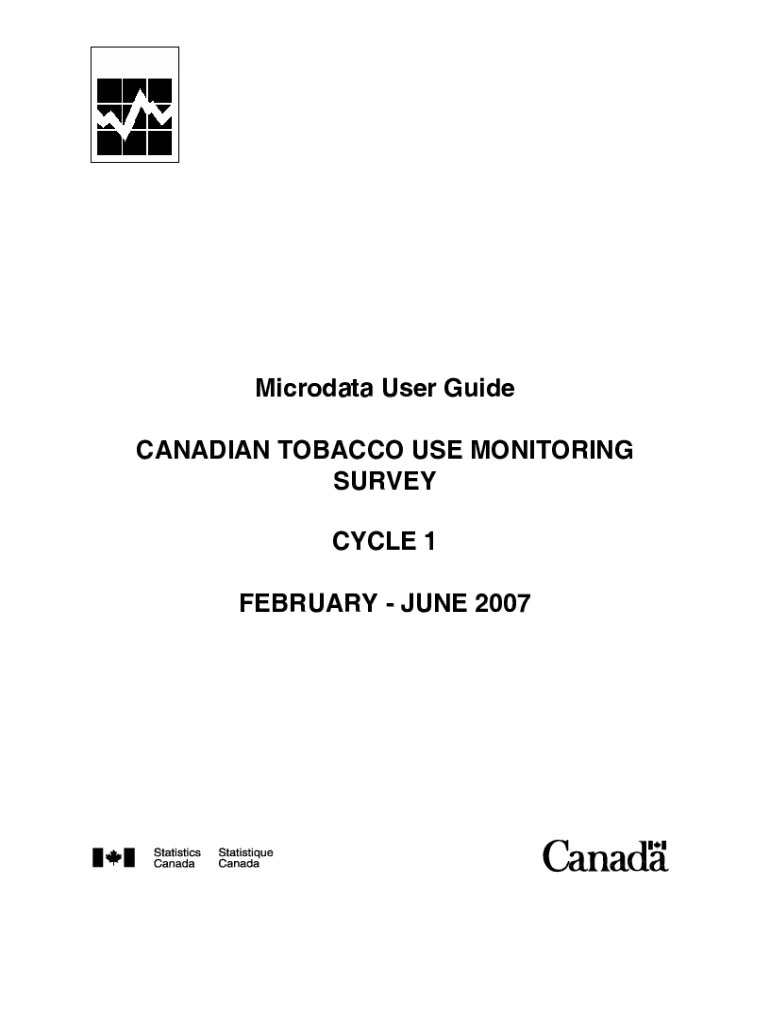 Microdata User Guide

CANADIAN TOBACCO USE MONITORING SURVEY

CYCLE 1

FEBRUARY - JUNE 2007

Statistics Canada Statistique Canada

Canada